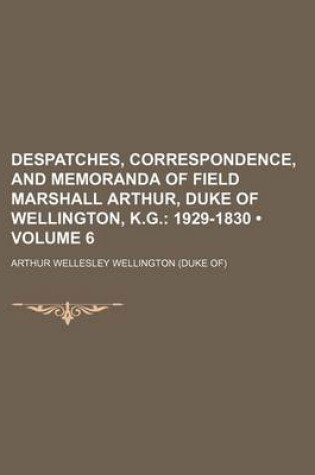 DESPATCHES, CORRESPONDENCE, AND MEMORANDA OF FIELD MARSHALL ARTHUR, DUKE OF WELLINGTON, K.G.: 1929-1830 • VOLUME 6

ARTHUR WELLESLEY WELLINGTON (DUKE OF)